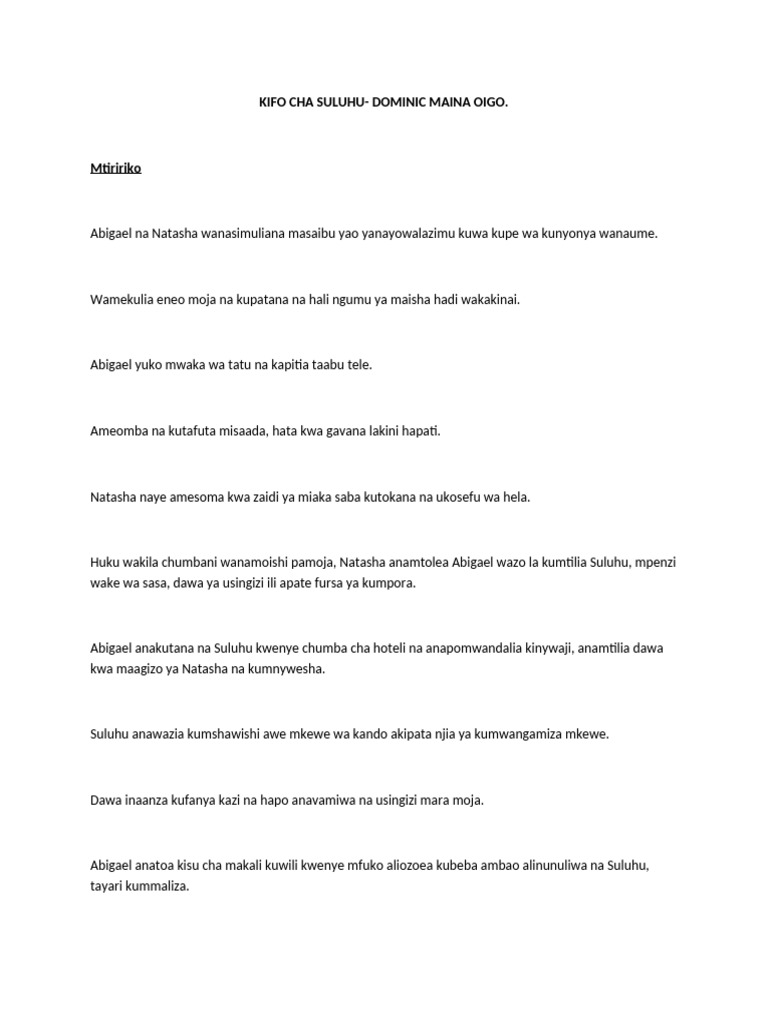 KIFO CHA SULUHU- DOMINIC MAINA OIGO.

Mtiririko

Abigael na Natasha wanasimuliana masaibu yao yanayowalazimu kuwa kupe wa kunyonya wanaume.

Wamekulia eneo moja na kupatana na hali ngumu ya maisha hadi wakakinai.

Abigael yuko mwaka wa tatu na kapitia taabu tele.

Ameomba na kutafuta misaada, hata kwa gavana lakini hapati.

Natasha naye amesoma kwa zaidi ya miaka saba kutokana na ukosefu wa hela.

Huku wakila chumbani wanamoishi pamoja, Natasha anamtolea Abigael wazo la kumtilia Suluhu, mpenzi wake wa sasa, dawa ya usingizi ili apate fursa ya kumpora.

Abigael anakutana na Suluhu kwenye chumba cha hoteli na anapomwandalia kinywaji, anamtilia dawa kwa maagizo ya Natasha na kumnywesha.

Suluhu anawazia kumshawishi awe mkewe wa kando akipata njia ya kumwangamiza mkewe.

Dawa inaanza kufanya kazi na hapo anavamiwa na usingizi mara moja.

Abigael anatoa kisu cha makali kuwili kwenye mfuko aliozoea kubeba ambao alinunuliwa na Suluhu, tayari kummaliza.